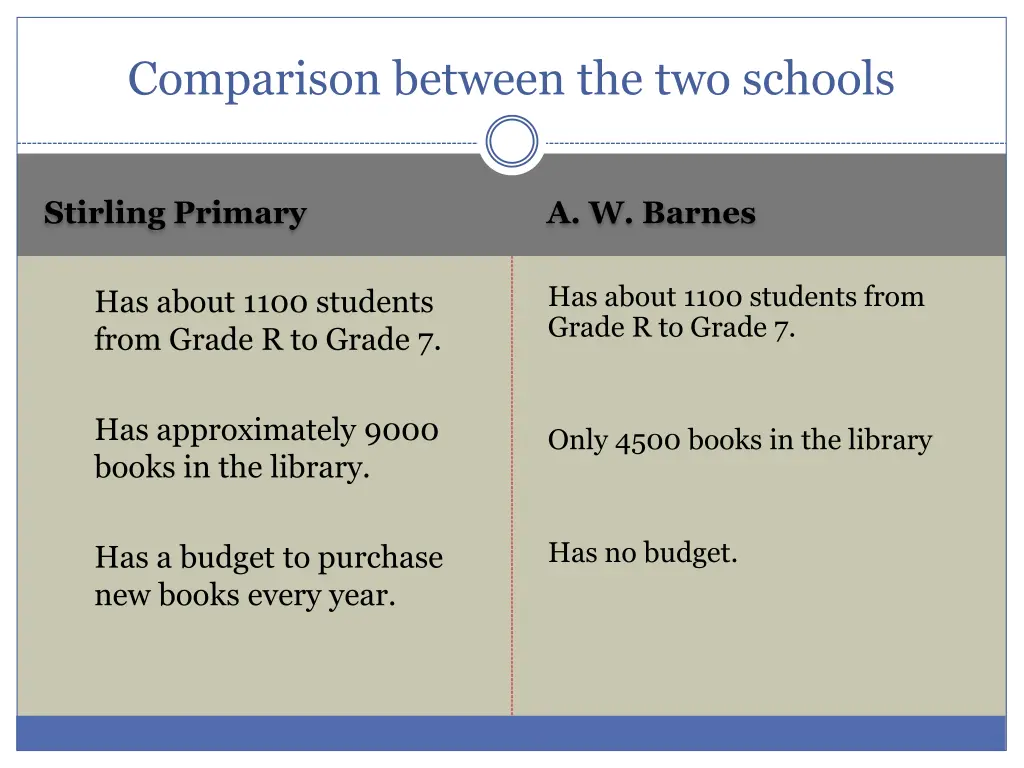 Comparison between the two schools

Stirling Primary

Has about 1100 students from Grade R to Grade 7.

Has approximately 9000 books in the library.

Has a budget to purchase new books every year.

A. W. Barnes

Has about 1100 students from Grade R to Grade 7.

Only 4500 books in the library

Has no budget.